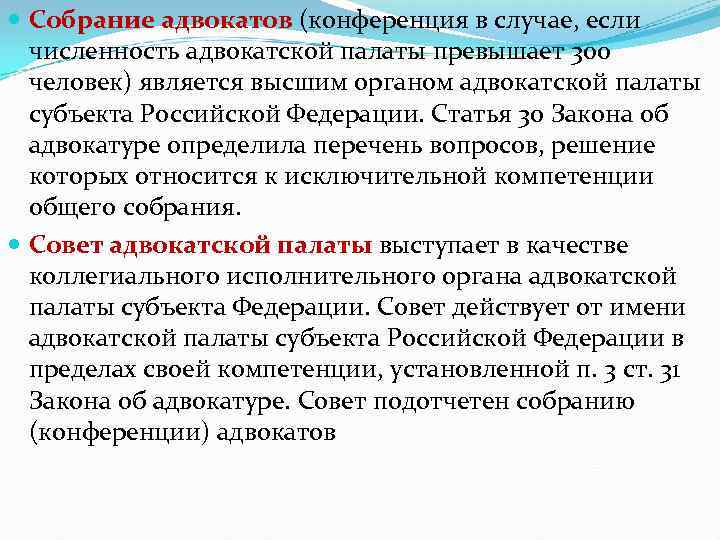 Собрание адвокатов (конференция в случае, если численность адвокатской палаты превышает 300 человек) является высшим органом адвокатской палаты субъекта Российской Федерации. Статья 30 Закона об адвокатуре определила перечень вопросов, решение которых относится к исключительной компетенции общего собрания.

Совет адвокатской палаты выступает в качестве коллегиального исполнительного органа адвокатской палаты субъекта Федерации. Совет действует от имени адвокатской палаты субъекта Российской Федерации в пределах своей компетенции, установленной п. 3 ст. 31 Закона об адвокатуре. Совет подотчетен собранию (конференции) адвокатов